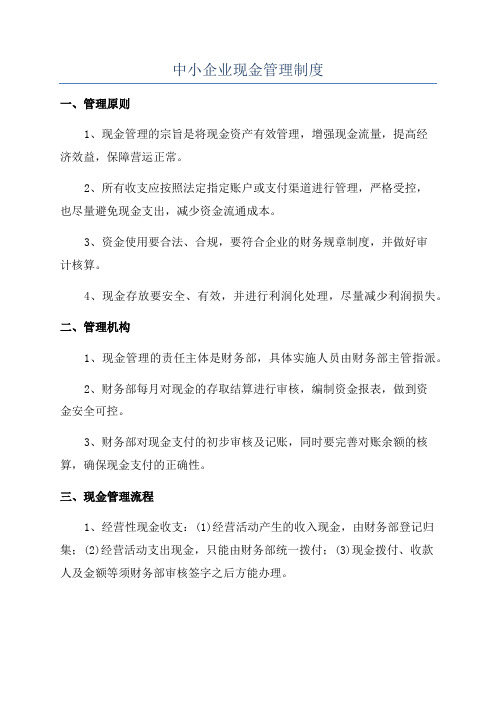 中小企业现金管理制度

一、管理原则

1、现金管理的宗旨是将现金资产有效管理，增强现金流量，提高经济效益，保障营运正常。

2、所有收支应按照法定指定账户或支付渠道进行管理，严格受控，也尽量避免现金支出，减少资金流通成本。

3、资金使用要合法、合规，要符合企业的财务规章制度，并做好审计核算。

4、现金存放要安全、有效，并进行利润化处理，尽量减少利润损失。

二、管理机构

1、现金管理的责任主体是财务部，具体实施人员由财务部主管指派。

2、财务部每月对现金的存取结算进行审核，编制资金报表，做到资金安全可控。

3、财务部对现金支付的初步审核及记账，同时要完善对账余额的核算，确保现金支付的正确性。

三、现金管理流程

1、经营性现金收支：(1)经营活动产生的收入现金，由财务部登记归集；(2)经营活动支出现金，只能由财务部统一拨付；(3)现金拨付、收款人及金额等须财务部审核签字之后方能办理。